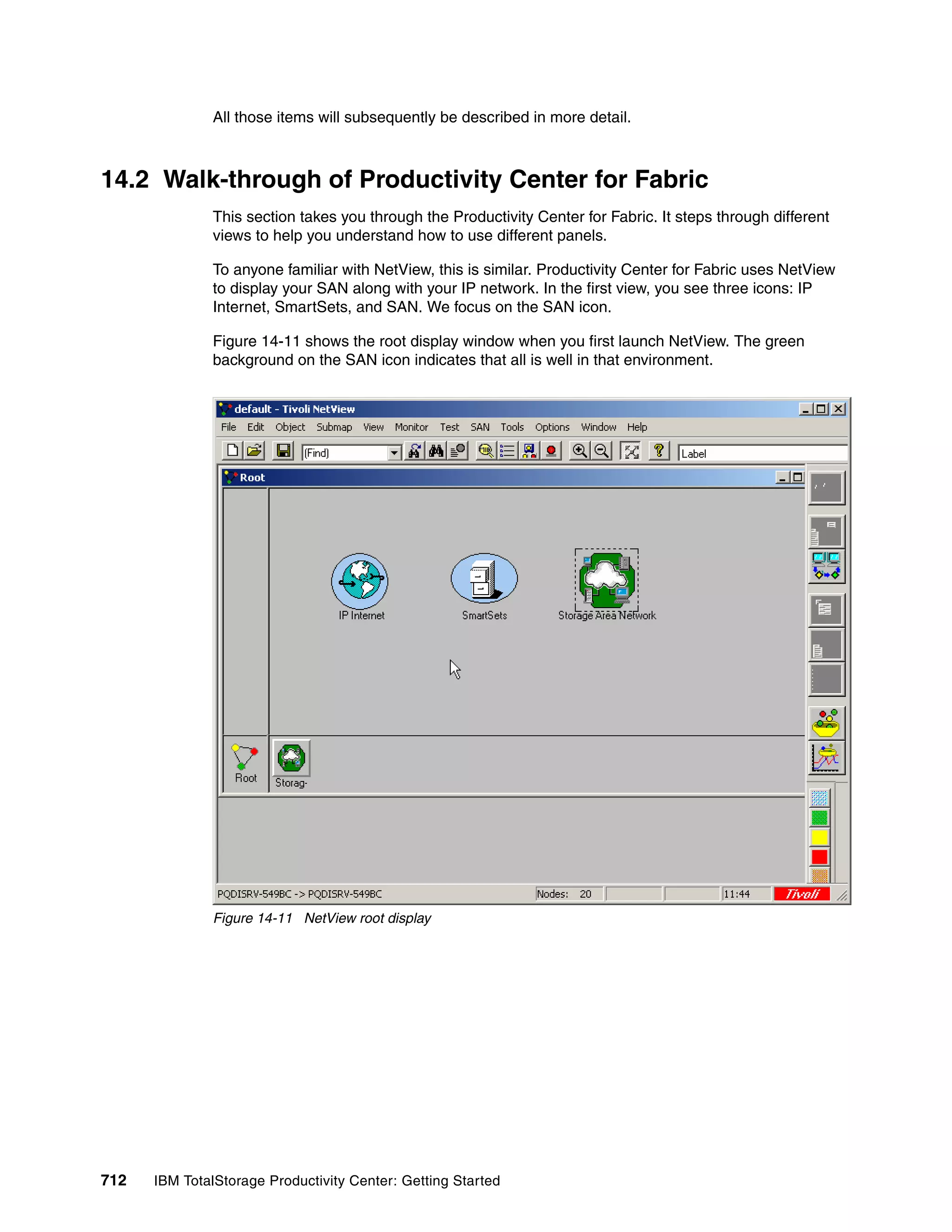 All those items will subsequently be described in more detail.

14.2 Walk-through of Productivity Center for Fabric

This section takes you through the Productivity Center for Fabric. It steps through different views to help you understand how to use different panels.

To anyone familiar with NetView, this is similar. Productivity Center for Fabric uses NetView to display your SAN along with your IP network. In the first view, you see three icons: IP Internet, SmartSets, and SAN. We focus on the SAN icon.

Figure 14-11 shows the root display window when you first launch NetView. The green background on the SAN icon indicates that all is well in that environment.

default - Tivoli NetView

File Edit Object Submap View Monitor Test SAN Tools Options Window Help

(Find)

Label

Root

IP Internet

SmartSets

Storage Area Network

Root

Storag-

PQDISRV-549BC -> PQDISRV-549BC

Nodes: 20

11:44

Tivoli

Figure 14-11 NetView root display

712 IBM TotalStorage Productivity Center: Getting Started